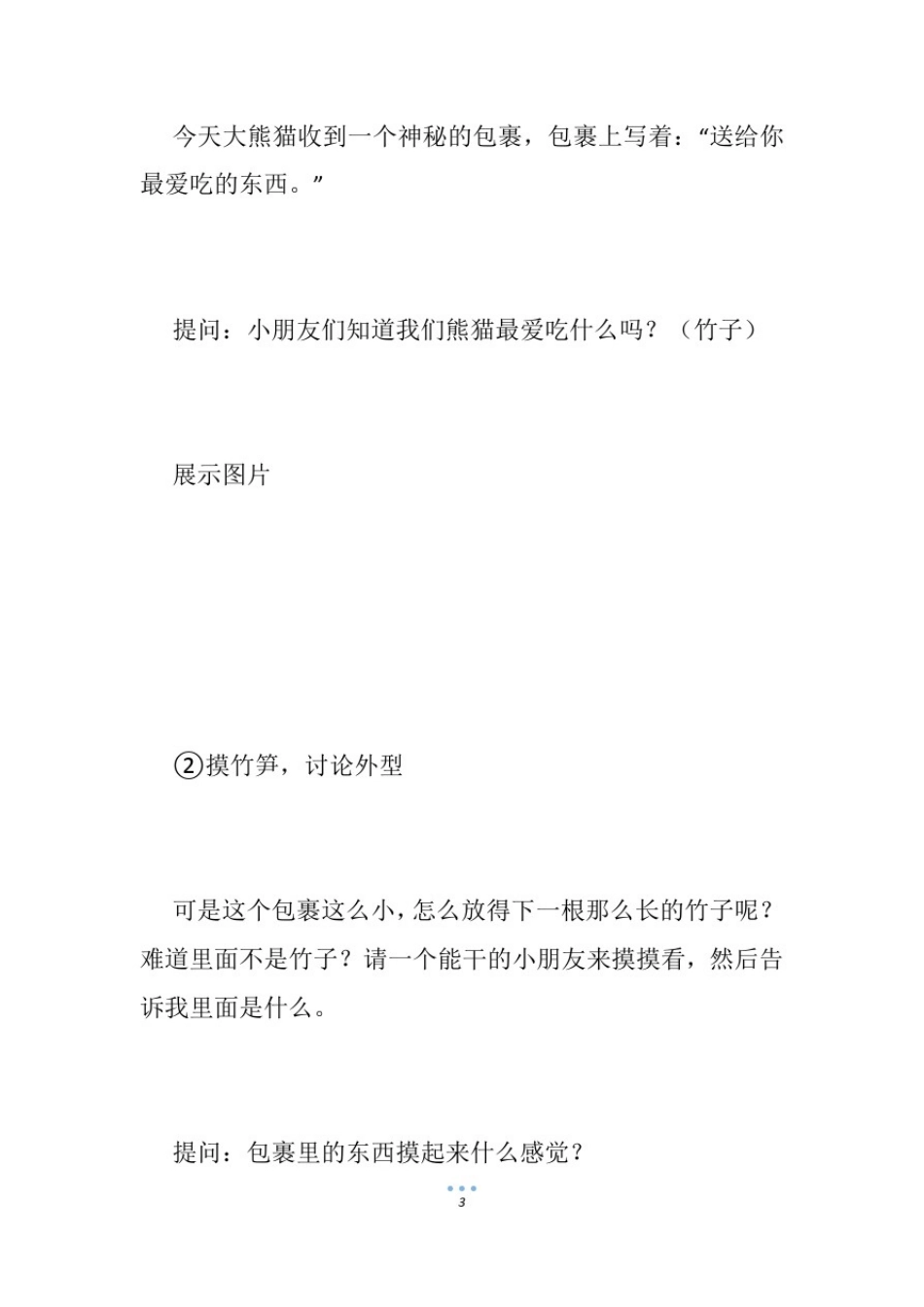 今天大熊猫收到一个神秘的包裹，包裹上写着：“送给你最爱吃的东西。”

提问：小朋友们知道我们熊猫最爱吃什么吗？（竹子）

展示图片

②摸竹笋，讨论外型

可是这个包裹这么小，怎么放得下一根那么长的竹子呢？难道里面不是竹子？请一个能干的小朋友来摸摸看，然后告诉我里面是什么。

提问：包裹里的东西摸起来什么感觉？

3